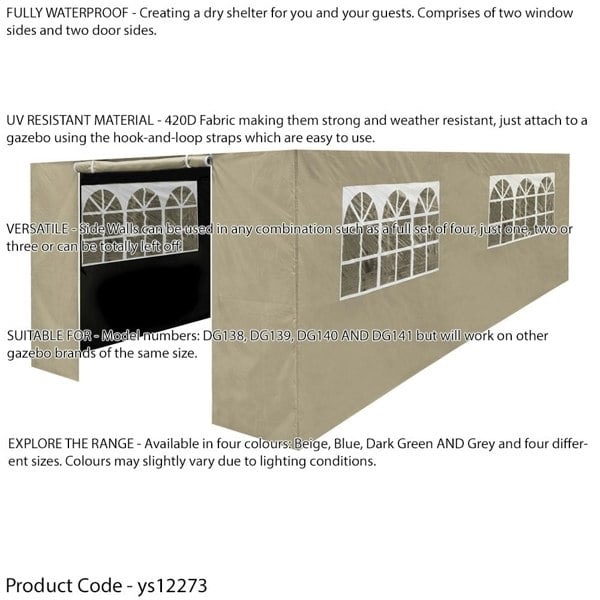 FULLY WATERPROOF - Creating a dry shelter for you and your guests. Comprises of two window sides and two door sides.

UV RESISTANT MATERIAL - 420D Fabric making them strong and weather resistant, just attach to a gazebo using the hook-and-loop straps which are easy to use.

VERSATILE - Side Walls can be used in any combination such as a full set of four, just one, two or three or can be totally left off.

SUITABLE FOR - Model numbers: DG138, DG139, DG140 AND DG141 but will work on other gazebo brands of the same size.

EXPLORE THE RANGE - Available in four colours: Beige, Blue, Dark Green AND Grey and four different sizes. Colours may slightly vary due to lighting conditions.

Product Code - ys12273